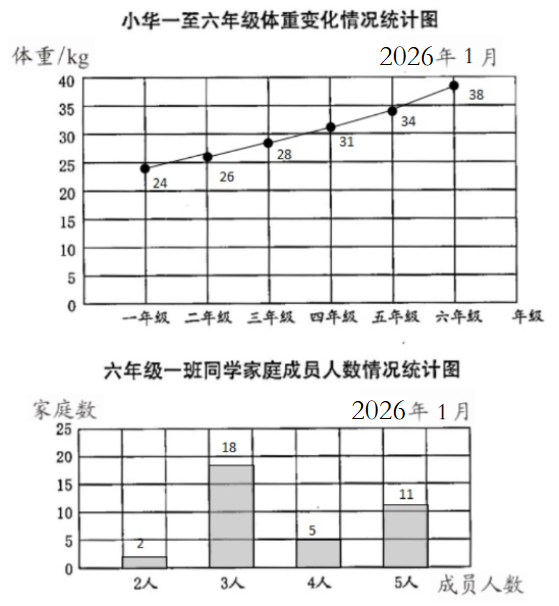 小华一至六年级体重变化情况统计图

体重/kg

2026年1月

40
35
30
25
20
15
10
5
0

24
26
28
31
34
38

一年级 二年级 三年级 四年级 五年级 六年级 年级

六年级一班同学家庭成员人数情况统计图

家庭数

2026年1月

25
20
15
10
5
0

2
18
5
11

2人 3人 4人 5人 成员人数